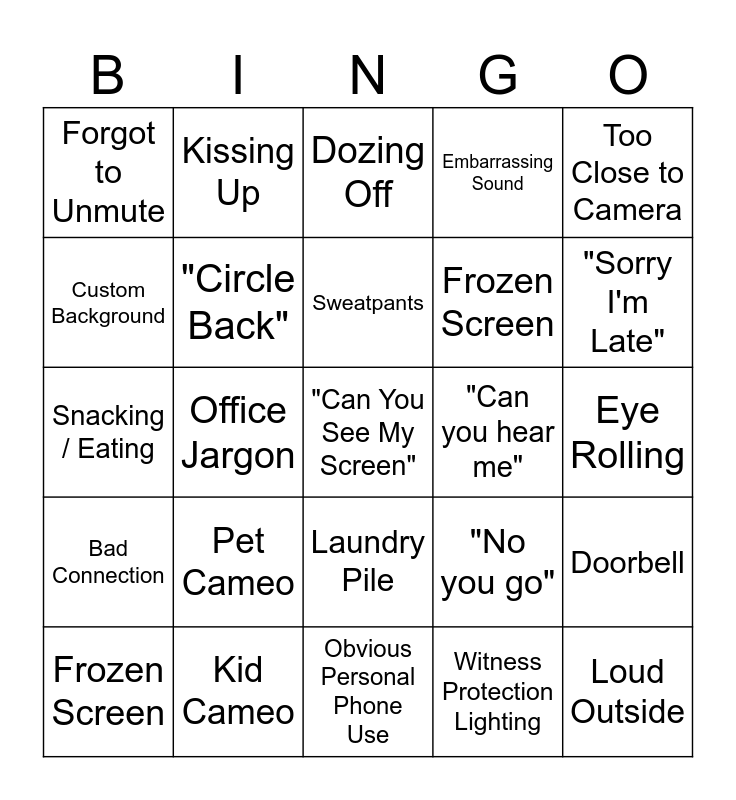 | B | I | N | G | O |
|---|---|---|---|---|
| Forgot to Unmute | Kissing Up | Dozing Off | Embarrassing Sound | Too Close to Camera |
| Custom Background | "Circle Back" | Sweatpants | Frozen Screen | "Sorry I'm Late" |
| Snacking / Eating | Office Jargon | "Can You See My Screen" | "Can you hear me" | Eye Rolling |
| Bad Connection | Pet Cameo | Laundry Pile | "No you go" | Doorbell |
| Frozen Screen | Kid Cameo | Obvious Personal Phone Use | Witness Protection Lighting | Loud Outside |